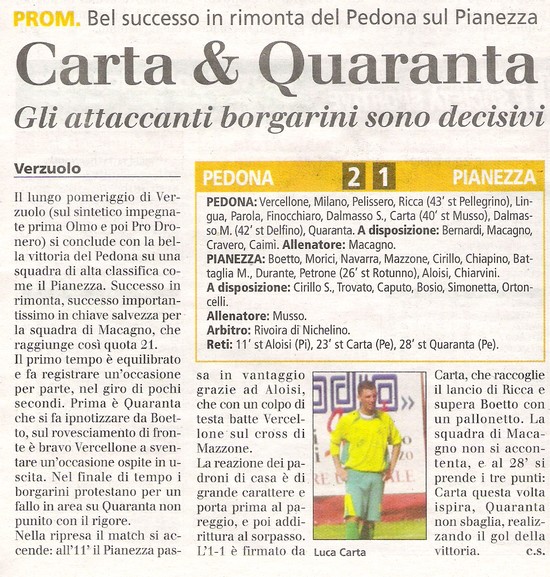 PROM. Bel successo in rimonta del Pedona sul Pianezza

Carta & Quaranta

Gli attaccanti borgarini sono decisivi

Verzuolo

Il lungo pomeriggio di Verzuolo (sul sintetico impegnate prima Olmo e poi Pro Dronero) si conclude con la bella vittoria del Pedona su una squadra di alta classifica come il Pianezza. Successo in rimonta, successo importantissimo in chiave salvezza per la squadra di Macagno, che raggiunge così quota 21.

Il primo tempo è equilibrato e fa registrare un'occasione per parte, nel giro di pochi secondi. Prima è Quaranta che si fa ipnotizzare da Boetto, sul rovesciamento di fronte è bravo Vercellone a sventare un'occasione ospite in uscita. Nel finale di tempo i borgarini protestano per un fallo in area su Quaranta non punito con il rigore.

Nella ripresa il match si accende: all'11' il Pianezza passa in vantaggio grazie ad Aloisi, che con un colpo di testa batte Vercellone sul cross di Mazzone.

La reazione dei padroni di casa è di grande carattere e porta prima al pareggio, e poi addirittura al sorpasso. L'1-1 è firmato da Carta, che raccoglie il lancio di Ricca e supera Boetto con un pallonetto. La squadra di Macagno non si accontenta, e al 28' si prende i tre punti: Carta questa volta ispira, Quaranta non sbaglia, realizzando il gol della vittoria. c.s.

PEDONA 2 1 PIANEZZA

PEDONA: Vercellone, Milano, Pelissero, Ricca (43' st Pellegrino), Lingua, Parola, Finocchiaro, Dalmasso S., Carta (40' st Musso), Dalmasso M. (42' st Delfino), Quaranta. A disposizione: Bernardi, Macagno, Cravero, Caimi. Allenatore: Macagno.

PIANEZZA: Boetto, Morici, Navarra, Mazzone, Cirillo, Chiapino, Battaglia M., Durante, Petrone (26' st Rotunno), Aloisi, Chiarvini.

A disposizione: Cirillo S., Trovato, Caputo, Bosio, Simonetta, Ortoncelli.

Allenatore: Musso.

Arbitro: Rivoira di Nichelino.

Reti: 11' st Aloisi (Pi), 23' st Carta (Pe), 28' st Quaranta (Pe).

Luca Carta